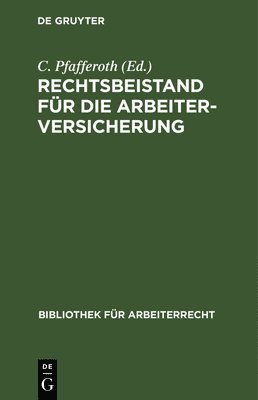 DE GRUYTER

C. Pfafferoth (Ed.)

RECHTSBEISTAND FÜR DIE ARBEITERVERSICHERUNG

BIBLIOTHEK FÜR ARBEITERRECHT

DE
G